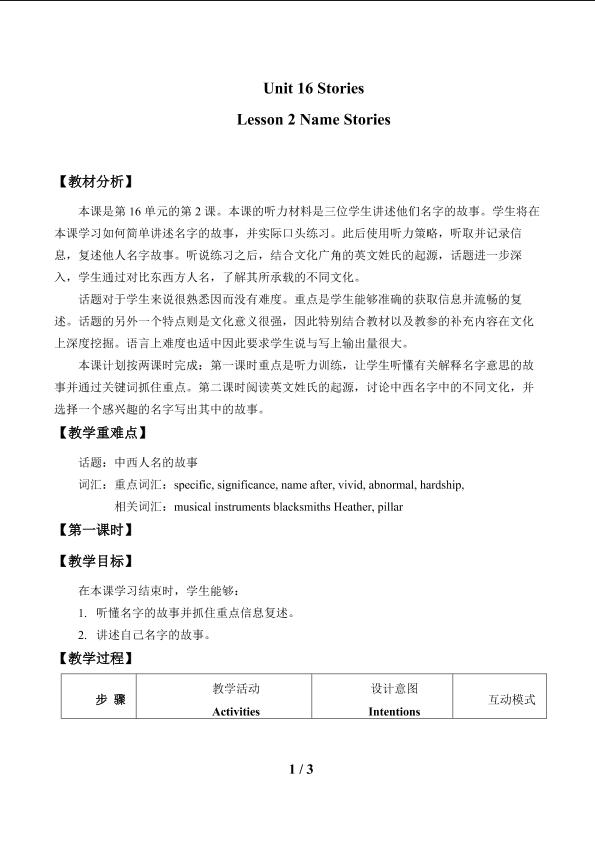 Unit 16 Stories

Lesson 2 Name Stories

【教材分析】

本课是第 16 单元的第 2 课。本课的听力材料是三位学生讲述他们名字的故事。学生将在本课学习如何简单讲述名字的故事，并实际口头练习。此后使用听力策略，听取并记录信息，复述他人名字故事。听说练习之后，结合文化广角的英文姓氏的起源，话题进一步深入，学生通过对比东西方人名，了解其所承载的不同文化。

话题对于学生来说很熟悉因而没有难度。重点是学生能够准确的获取信息并流畅的复述。话题的另外一个特点则是文化意义很强，因此特别结合教材以及教参的补充内容在文化上深度挖掘。语言上难度也适中因此要求学生说与写上输出量很大。

本课计划按两课时完成：第一课时重点是听力训练，让学生听懂有关解释名字意思的故事并通过关键词抓住重点。第二课时阅读英文姓氏的起源，讨论中西名字中的不同文化，并选择一个感兴趣的名字写出其中的故事。

【教学重难点】

话题：中西人名的故事

词汇：重点词汇：specific, significance, name after, vivid, abnormal, hardship,

相关词汇：musical instruments blacksmiths Heather, pillar

【第一课时】

【教学目标】

在本课学习结束时，学生能够：

1. 听懂名字的故事并抓住重点信息复述。

2. 讲述自己名字的故事。

【教学过程】

| 步 骤 | 教学活动 Activities | 设计意图 Intentions | 互动模式 |
|---|---|---|---|

1 / 3